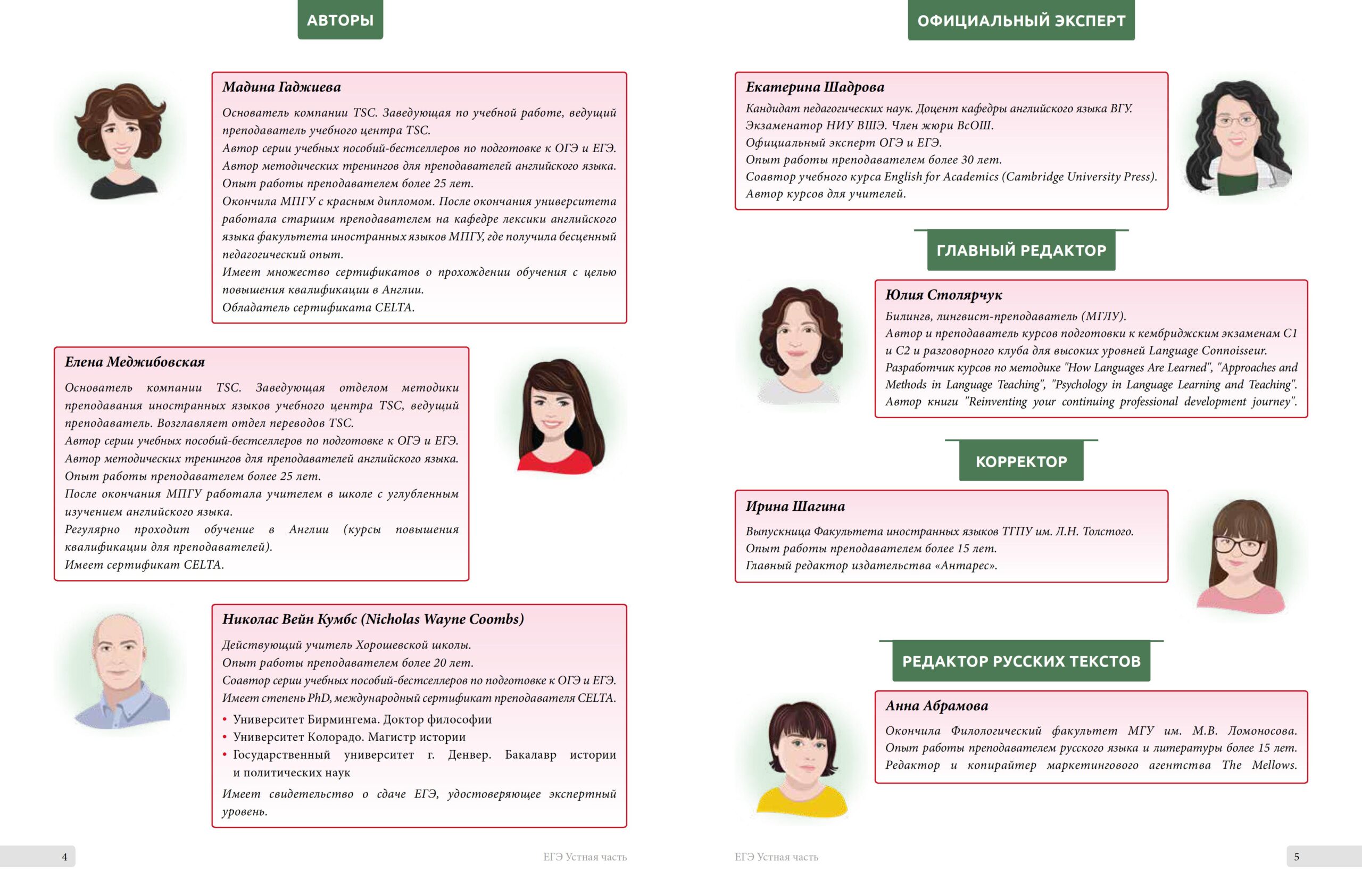 АВТОРЫ

Мадина Гаджиева

Основатель компании TSC. Заведующая по учебной работе, ведущий преподаватель учебного центра TSC.
Автор серии учебных пособий-бестселлеров по подготовке к ОГЭ и ЕГЭ.
Автор методических тренингов для преподавателей английского языка.
Опыт работы преподавателем более 25 лет.
Окончила МПГУ с красным дипломом. После окончания университета работала старшим преподавателем на кафедре лексики английского языка факультета иностранных языков МПГУ, где получила бесценный педагогический опыт.
Имеет множество сертификатов о прохождении обучения с целью повышения квалификации в Англии.
Обладатель сертификата CELTA.

Елена Меджибовская

Основатель компании TSC. Заведующая отделом методики преподавания иностранных языков учебного центра TSC, ведущий преподаватель. Возглавляет отдел переводов TSC.
Автор серии учебных пособий-бестселлеров по подготовке к ОГЭ и ЕГЭ.
Автор методических тренингов для преподавателей английского языка.
Опыт работы преподавателем более 25 лет.
После окончания МПГУ работала учителем в школе с углубленным изучением английского языка.
Регулярно проходит обучение в Англии (курсы повышения квалификации для преподавателей).
Имеет сертификат CELTA.

Николас Вейн Кумбс (Nicholas Wayne Coombs)

Действующий учитель Хорошевской школы.
Опыт работы преподавателем более 20 лет.
Соавтор серии учебных пособий-бестселлеров по подготовке к ОГЭ и ЕГЭ.
Имеет степень PhD, международный сертификат преподавателя CELTA.

• Университет Бирмингема. Доктор философии
• Университет Колорадо. Магистр истории
• Государственный университет г. Денвер. Бакалавр истории и политических наук

Имеет свидетельство о сдаче ЕГЭ, удостоверяющее экспертный уровень.

4 ЕГЭ Устная часть

ОФИЦИАЛЬНЫЙ ЭКСПЕРТ

Екатерина Шадрова

Кандидат педагогических наук. Доцент кафедры английского языка ВГУ.
Экзаменатор НИУ ВШЭ. Член жюри ВсОШ.
Официальный эксперт ОГЭ и ЕГЭ.
Опыт работы преподавателем более 30 лет.
Соавтор учебного курса English for Academics (Cambridge University Press).
Автор курсов для учителей.

ГЛАВНЫЙ РЕДАКТОР

Юлия Столярчук

Билингв, лингвист-преподаватель (МГЛУ).
Автор и преподаватель курсов подготовки к кембриджским экзаменам C1 и C2 и разговорного клуба для высоких уровней Language Connoisseur.
Разработчик курсов по методике "How Languages Are Learned", "Approaches and Methods in Language Teaching", "Psychology in Language Learning and Teaching".
Автор книги "Reinventing your continuing professional development journey".

КОРРЕКТОР

Ирина Шагина

Выпускница Факультета иностранных языков ТГПУ им. Л.Н. Толстого.
Опыт работы преподавателем более 15 лет.
Главный редактор издательства «Антарес».

РЕДАКТОР РУССКИХ ТЕКСТОВ

Анна Абрамова

Окончила Филологический факультет МГУ им. М.В. Ломоносова.
Опыт работы преподавателем русского языка и литературы более 15 лет.
Редактор и копирайтер маркетингового агентства The Mellows.

ЕГЭ Устная часть 5